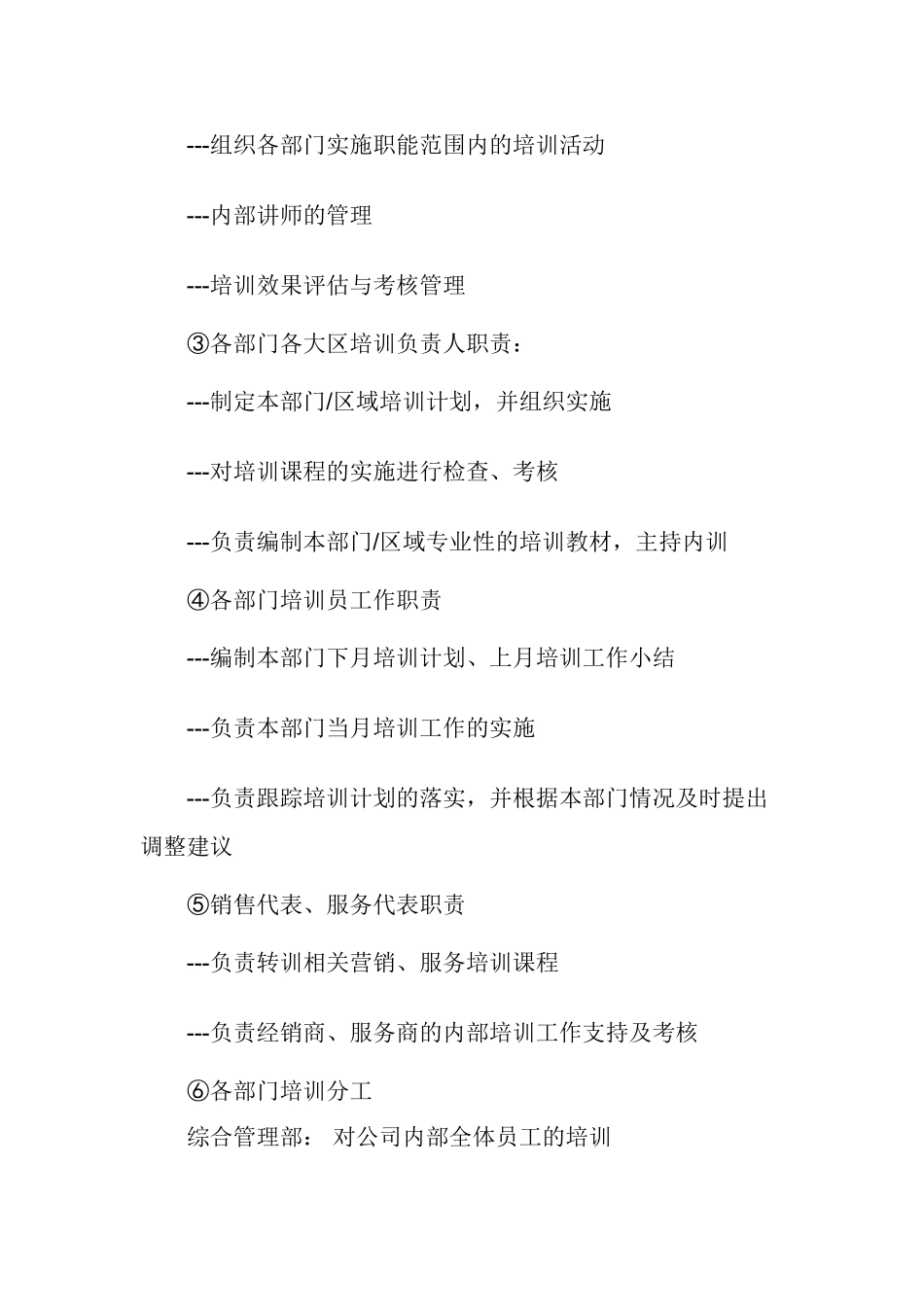 ---组织各部门实施职能范围内的培训活动

---内部讲师的管理

---培训效果评估与考核管理

③各部门各大区培训负责人职责：

---制定本部门/区域培训计划，并组织实施

---对培训课程的实施进行检查、考核

---负责编制本部门/区域专业性的培训教材，主持内训

④各部门培训员工作职责

---编制本部门下月培训计划、上月培训工作小结

---负责本部门当月培训工作的实施

---负责跟踪培训计划的落实，并根据本部门情况及时提出调整建议

⑤销售代表、服务代表职责

---负责转训相关营销、服务培训课程

---负责经销商、服务商的内部培训工作支持及考核

⑥各部门培训分工

综合管理部： 对公司内部全体员工的培训